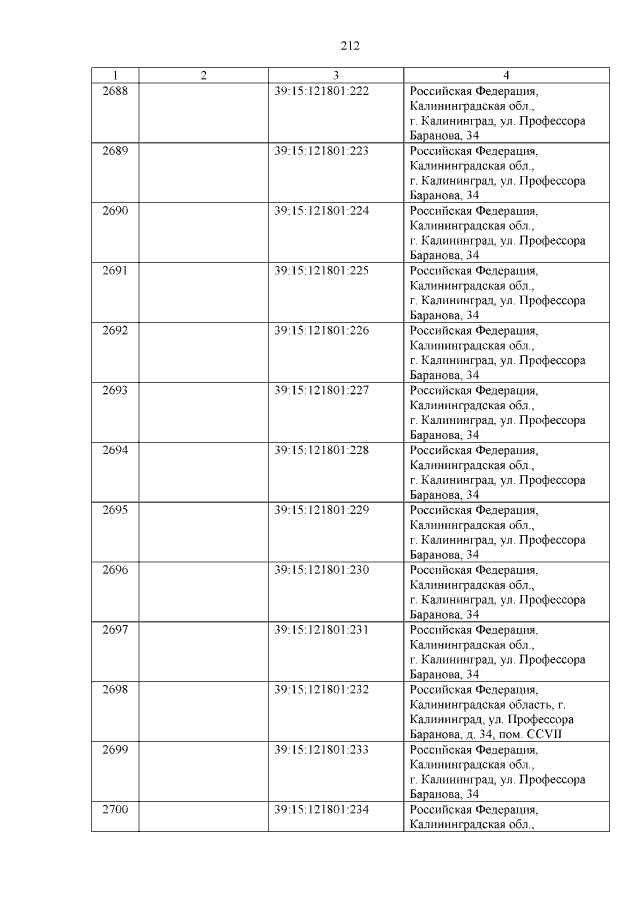 212

| 1 | 2 | 3 | 4 |
|---|---|---|---|
| 2688 | | 39:15:121801:222 | Российская Федерация, Калининградская обл., г. Калининград, ул. Профессора Баранова, 34 |
| 2689 | | 39:15:121801:223 | Российская Федерация, Калининградская обл., г. Калининград, ул. Профессора Баранова, 34 |
| 2690 | | 39:15:121801:224 | Российская Федерация, Калининградская обл., г. Калининград, ул. Профессора Баранова, 34 |
| 2691 | | 39:15:121801:225 | Российская Федерация, Калининградская обл., г. Калининград, ул. Профессора Баранова, 34 |
| 2692 | | 39:15:121801:226 | Российская Федерация, Калининградская обл., г. Калининград, ул. Профессора Баранова, 34 |
| 2693 | | 39:15:121801:227 | Российская Федерация, Калининградская обл., г. Калининград, ул. Профессора Баранова, 34 |
| 2694 | | 39:15:121801:228 | Российская Федерация, Калининградская обл., г. Калининград, ул. Профессора Баранова, 34 |
| 2695 | | 39:15:121801:229 | Российская Федерация, Калининградская обл., г. Калининград, ул. Профессора Баранова, 34 |
| 2696 | | 39:15:121801:230 | Российская Федерация, Калининградская обл., г. Калининград, ул. Профессора Баранова, 34 |
| 2697 | | 39:15:121801:231 | Российская Федерация, Калининградская обл., г. Калининград, ул. Профессора Баранова, 34 |
| 2698 | | 39:15:121801:232 | Российская Федерация, Калининградская область, г. Калининград, ул. Профессора Баранова, д. 34, пом. CCVII |
| 2699 | | 39:15:121801:233 | Российская Федерация, Калининградская обл., г. Калининград, ул. Профессора Баранова, 34 |
| 2700 | | 39:15:121801:234 | Российская Федерация, Калининградская обл., |